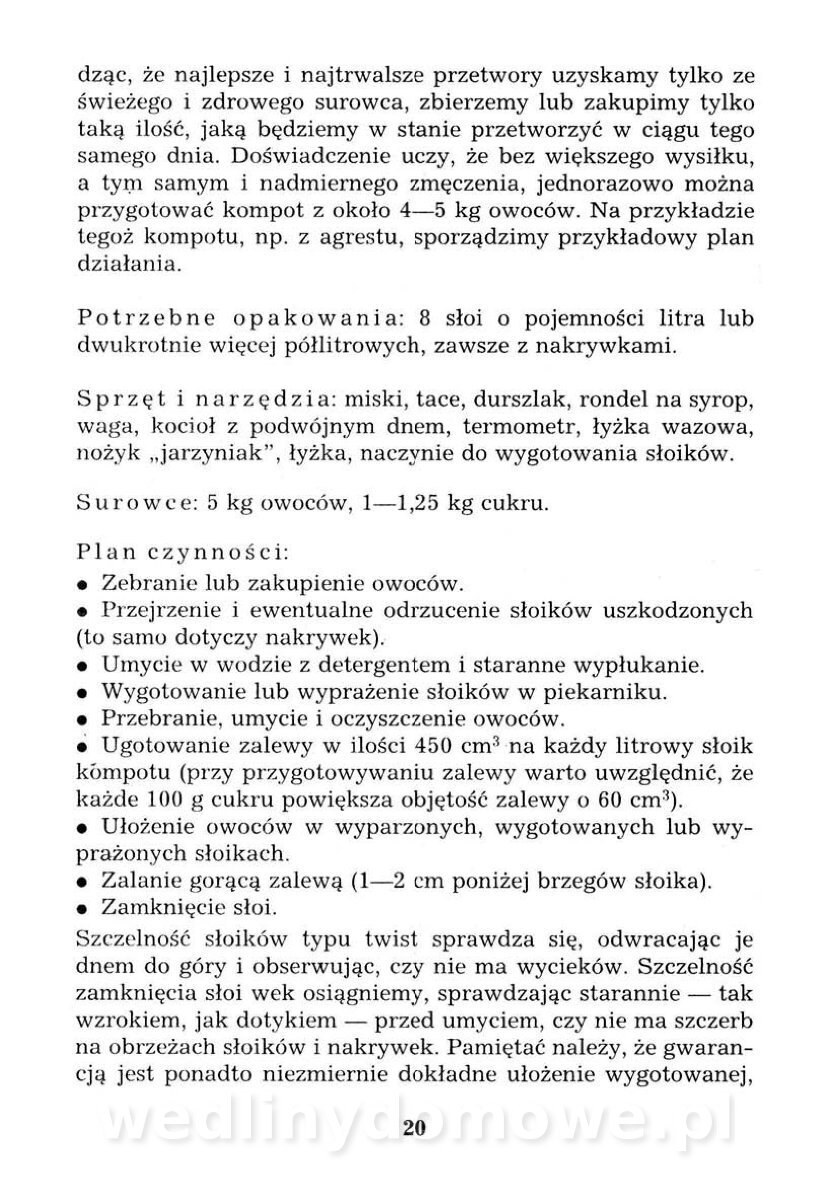 dząc, że najlepsze i najtrwalsze przetwory uzyskamy tylko ze świeżego i zdrowego surowca, zbierzemy lub zakupimy tylko taką ilość, jaką będziemy w stanie przetworzyć w ciągu tego samego dnia. Doświadczenie uczy, że bez większego wysiłku, a tym samym i nadmiernego zmęczenia, jednorazowo można przygotować kompot z około 4—5 kg owoców. Na przykładzie tegoż kompotu, np. z agrestu, sporządzimy przykładowy plan działania.

Potrzebne opakowania: 8 słoi o pojemności litra lub dwukrotnie więcej półlitrowych, zawsze z nakrywkami.

Sprzęt i narzędzia: miski, tace, durszlak, rondel na syrop, waga, kocioł z podwójnym dnem, termometr, łyżka wazowa, nożyk „jarzyniak", łyżka, naczynie do wygotowania słoików.

Surowce: 5 kg owoców, 1—1,25 kg cukru.

Plan czynności:
• Zebranie lub zakupienie owoców.
• Przejrzenie i ewentualne odrzucenie słoików uszkodzonych (to samo dotyczy nakrywek).
• Umycie w wodzie z detergentem i staranne wypłukanie.
• Wygotowanie lub wyprażenie słoików w piekarniku.
• Przebranie, umycie i oczyszczenie owoców.
• Ugotowanie zalewy w ilości 450 $cm^3$ na każdy litrowy słoik kompotu (przy przygotowywaniu zalewy warto uwzględnić, że każde 100 g cukru powiększa objętość zalewy o 60 $cm^3$).
• Ułożenie owoców w wyparzonych, wygotowanych lub wyprażonych słoikach.
• Zalanie gorącą zalewą (1—2 cm poniżej brzegów słoika).
• Zamknięcie słoi.
Szczelność słoików typu twist sprawdza się, odwracając je dnem do góry i obserwując, czy nie ma wycieków. Szczelność zamknięcia słoi wek osiągniemy, sprawdzając starannie — tak wzrokiem, jak dotykiem — przed umyciem, czy nie ma szczerb na obrzeżach słoików i nakrywek. Pamiętać należy, że gwarancją jest ponadto niezmiernie dokładne ułożenie wygotowanej,

wedlinydomowe.pl

20